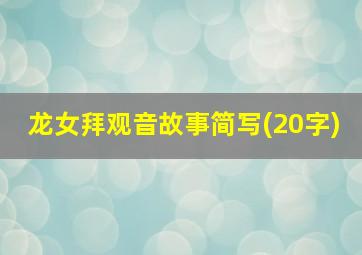 龙女拜观音故事简写(20字)